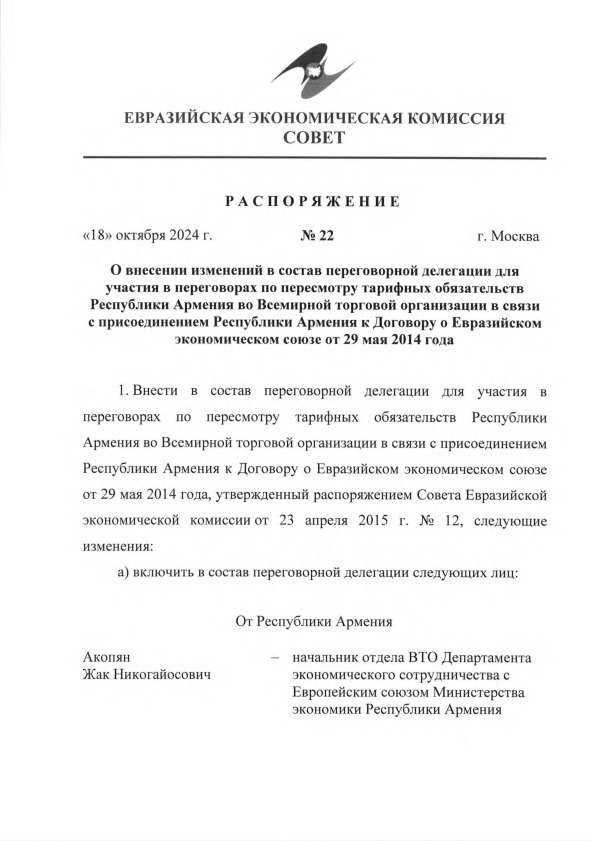 ЕВРАЗИЙСКАЯ ЭКОНОМИЧЕСКАЯ КОМИССИЯ
СОВЕТ

РАСПОРЯЖЕНИЕ

«18» октября 2024 г. № 22 г. Москва

О внесении изменений в состав переговорной делегации для участия в переговорах по пересмотру тарифных обязательств Республики Армения во Всемирной торговой организации в связи с присоединением Республики Армения к Договору о Евразийском экономическом союзе от 29 мая 2014 года

1. Внести в состав переговорной делегации для участия в переговорах по пересмотру тарифных обязательств Республики Армения во Всемирной торговой организации в связи с присоединением Республики Армения к Договору о Евразийском экономическом союзе от 29 мая 2014 года, утвержденный распоряжением Совета Евразийской экономической комиссии от 23 апреля 2015 г. № 12, следующие изменения:

а) включить в состав переговорной делегации следующих лиц:

От Республики Армения

Акопян
Жак Никогайосович – начальник отдела ВТО Департамента экономического сотрудничества с Европейским союзом Министерства экономики Республики Армения